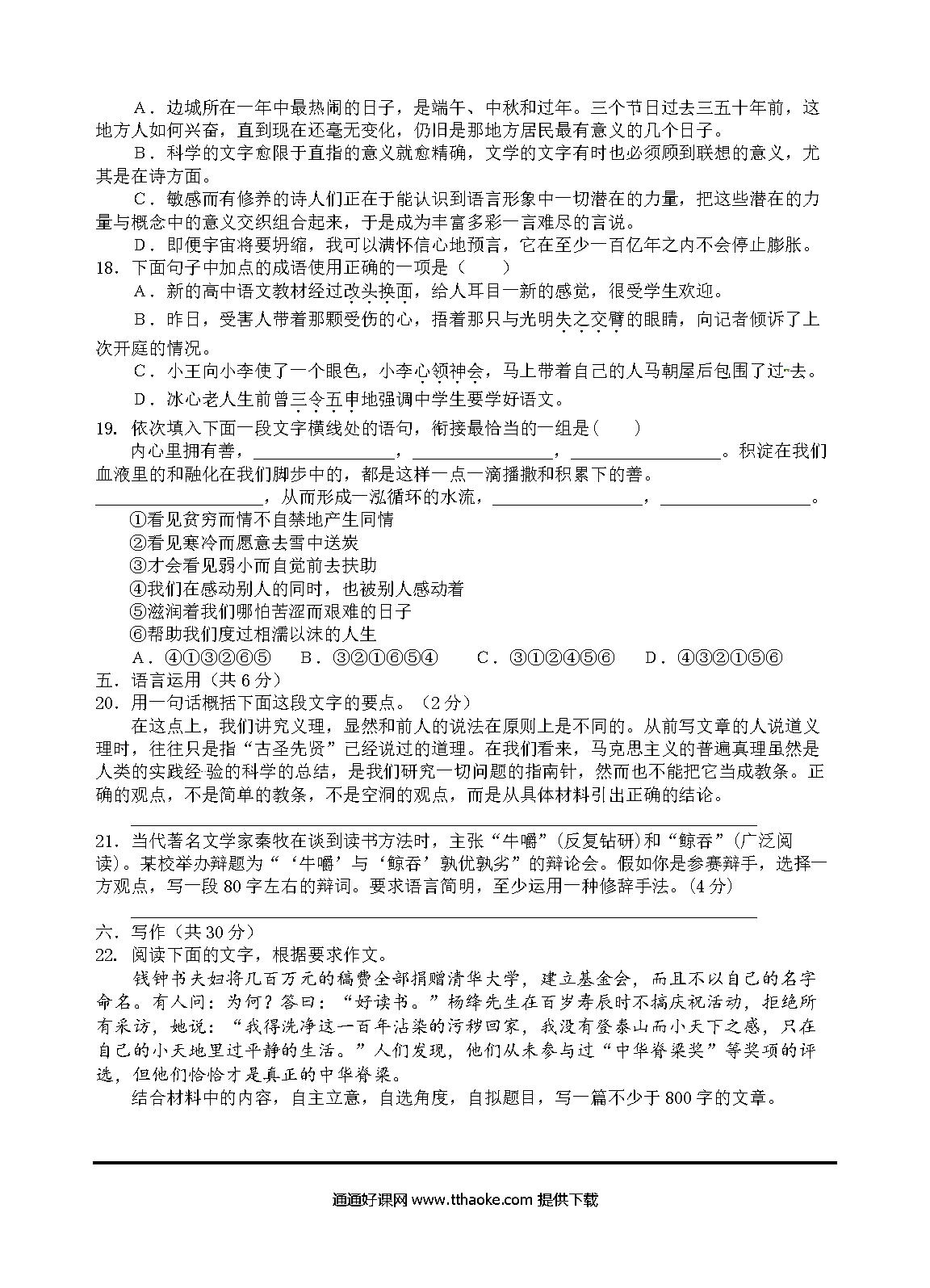 A．边城所在一年中最热闹的日子，是端午、中秋和过年。三个节日过去三五十年前，这地方人如何兴奋，直到现在还毫无变化，仍旧是那地方居民最有意义的几个日子。
B．科学的文字愈限于直指的意义就愈精确，文学的文字有时也必须顾到联想的意义，尤其是在诗方面。
C．敏感而有修养的诗人们正在于能认识到语言形象中一切潜在的力量，把这些潜在的力量与概念中的意义交织组合起来，于是成为丰富多彩一言难尽的言说。
D．即便宇宙将要坍缩，我可以满怀信心地预言，它在至少一百亿年之内不会停止膨胀。
18. 下面句子中加点的成语使用正确的一项是（　　）
A．新的高中语文教材经过改头换面，给人耳目一新的感觉，很受学生欢迎。
B．昨日，受害人带着那颗受伤的心，捂着那只与光明失之交臂的眼睛，向记者倾诉了上次开庭的情况。
C．小王向小李使了一个眼色，小李心领神会，马上带着自己的人马朝屋后包围了过去。
D．冰心老人生前曾三令五申地强调中学生要学好语文。
19. 依次填入下面一段文字横线处的语句，衔接最恰当的一组是(　　)
内心里拥有善，________________，________________，________________。积淀在我们血液里的和融化在我们脚步中的，都是这样一点一滴播撒和积累下的善。________________，从而形成一泓循环的水流，________________，________________。
①看见贫穷而情不自禁地产生同情
②看见寒冷而愿意去雪中送炭
③才会看见弱小而自觉前去扶助
④我们在感动别人的同时，也被别人感动着
⑤滋润着我们哪怕苦涩而艰难的日子
⑥帮助我们度过相濡以沫的人生
A．④①③②⑥⑤　B．③②①⑥⑤④　C．③①②④⑤⑥　D．④③②①⑤⑥
五．语言运用（共 6 分）
20. 用一句话概括下面这段文字的要点。（2 分）
在这点上，我们讲究义理，显然和前人的说法在原则上是不同的。从前写文章的人说道义理时，往往只是指“古圣先贤”已经说过的道理。在我们看来，马克思主义的普遍真理虽然是人类的实践经 验的科学的总结，是我们研究一切问题的指南针，然而也不能把它当成教条。正确的观点，不是简单的教条，不是空洞的观点，而是从具体材料引出正确的结论。

21. 当代著名文学家秦牧在谈到读书方法时，主张“牛嚼”(反复钻研)和“鲸吞”(广泛阅读)。某校举办辩题为“‘牛嚼’与‘鲸吞’孰优孰劣”的辩论会。假如你是参赛辩手，选择一方观点，写一段 80 字左右的辩词。要求语言简明，至少运用一种修辞手法。(4 分)

六．写作（共 30 分）
22. 阅读下面的文字，根据要求作文。
钱钟书夫妇将几百万元的稿费全部捐赠清华大学，建立基金会，而且不以自己的名字命名。有人问：为何？答曰：“好读书。”杨绛先生在百岁寿辰时不搞庆祝活动，拒绝所有采访，她说：“我得洗净这一百年沾染的污秽回家，我没有登泰山而小天下之感，只在自己的小天地里过平静的生活。”人们发现，他们从未参与过“中华脊梁奖”等奖项的评选，但他们恰恰才是真正的中华脊梁。
结合材料中的内容，自主立意，自选角度，自拟题目，写一篇不少于 800 字的文章。

通通好课网 www.tthaoke.com 提供下载